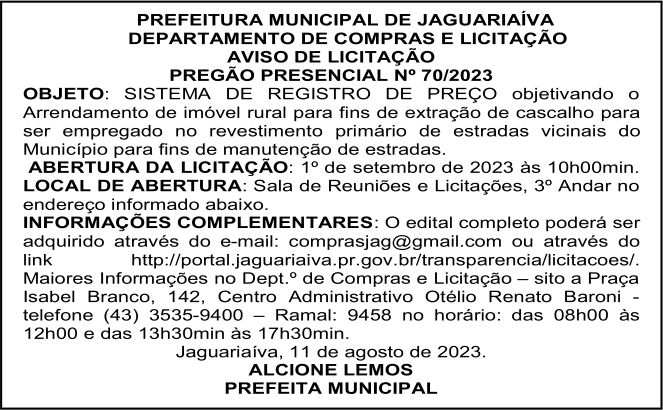 PREFEITURA MUNICIPAL DE JAGUARIAÍVA
DEPARTAMENTO DE COMPRAS E LICITAÇÃO
AVISO DE LICITAÇÃO
PREGÃO PRESENCIAL Nº 70/2023

OBJETO: SISTEMA DE REGISTRO DE PREÇO objetivando o Arrendamento de imóvel rural para fins de extração de cascalho para ser empregado no revestimento primário de estradas vicinais do Município para fins de manutenção de estradas.

ABERTURA DA LICITAÇÃO: 1º de setembro de 2023 às 10h00min.

LOCAL DE ABERTURA: Sala de Reuniões e Licitações, 3º Andar no endereço informado abaixo.

INFORMAÇÕES COMPLEMENTARES: O edital completo poderá ser adquirido através do e-mail: comprasjag@gmail.com ou através do link http://portal.jaguariaiva.pr.gov.br/transparencia/licitacoes/. Maiores Informações no Dept.º de Compras e Licitação – sito a Praça Isabel Branco, 142, Centro Administrativo Otélio Renato Baroni - telefone (43) 3535-9400 – Ramal: 9458 no horário: das 08h00 às 12h00 e das 13h30min às 17h30min.

Jaguariaíva, 11 de agosto de 2023.
ALCIONE LEMOS
PREFEITA MUNICIPAL